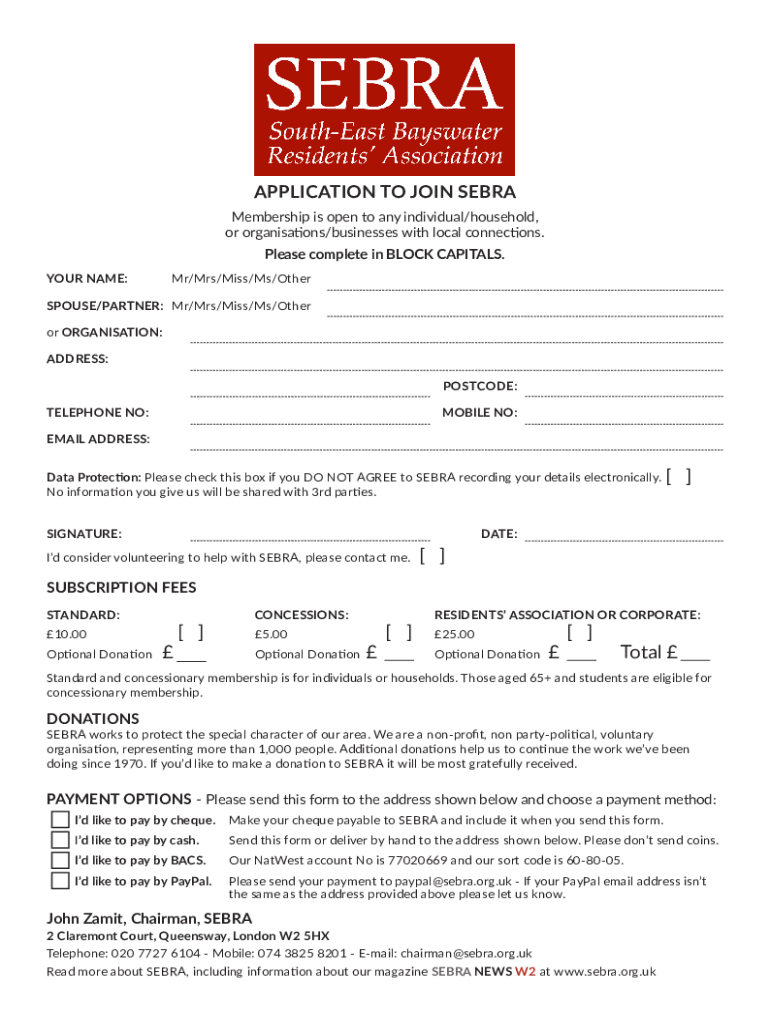 SEBRA
South-East Bayswater Residents' Association

APPLICATION TO JOIN SEBRA

Membership is open to any individual/household, or organisations/businesses with local connections.
Please complete in BLOCK CAPITALS.

YOUR NAME: Mr/Mrs/Miss/Ms/Other

SPOUSE/PARTNER: Mr/Mrs/Miss/Ms/Other

or ORGANISATION:

ADDRESS:

POSTCODE:

TELEPHONE NO:

MOBILE NO:

EMAIL ADDRESS:

Data Protection: Please check this box if you DO NOT AGREE to SEBRA recording your details electronically. [ ]
No information you give us will be shared with 3rd parties.

SIGNATURE:

DATE:

I'd consider volunteering to help with SEBRA, please contact me. [ ]

SUBSCRIPTION FEES

STANDARD:
£10.00 [ ]
Optional Donation £ ___

CONCESSIONS:
£5.00 [ ]
Optional Donation £ ___

RESIDENTS' ASSOCIATION OR CORPORATE:
£25.00 [ ]
Optional Donation £ ___

Total £ ___

Standard and concessionary membership is for individuals or households. Those aged 65+ and students are eligible for concessionary membership.

DONATIONS

SEBRA works to protect the special character of our area. We are a non-profit, non party-political, voluntary organisation, representing more than 1,000 people. Additional donations help us to continue the work we've been doing since 1970. If you'd like to make a donation to SEBRA it will be most gratefully received.

PAYMENT OPTIONS - Please send this form to the address shown below and choose a payment method:

I'd like to pay by cheque. Make your cheque payable to SEBRA and include it when you send this form.

I'd like to pay by cash. Send this form or deliver by hand to the address shown below. Please don't send coins.

I'd like to pay by BACS. Our NatWest account No is 77020669 and our sort code is 60-80-05.

I'd like to pay by PayPal. Please send your payment to paypal@sebra.org.uk - If your PayPal email address isn't the same as the address provided above please let us know.

John Zamit, Chairman, SEBRA
2 Claremont Court, Queensway, London W2 5HX
Telephone: 020 7727 6104 - Mobile: 074 3825 8201 - E-mail: chairman@sebra.org.uk
Read more about SEBRA, including information about our magazine SEBRA NEWS W2 at www.sebra.org.uk